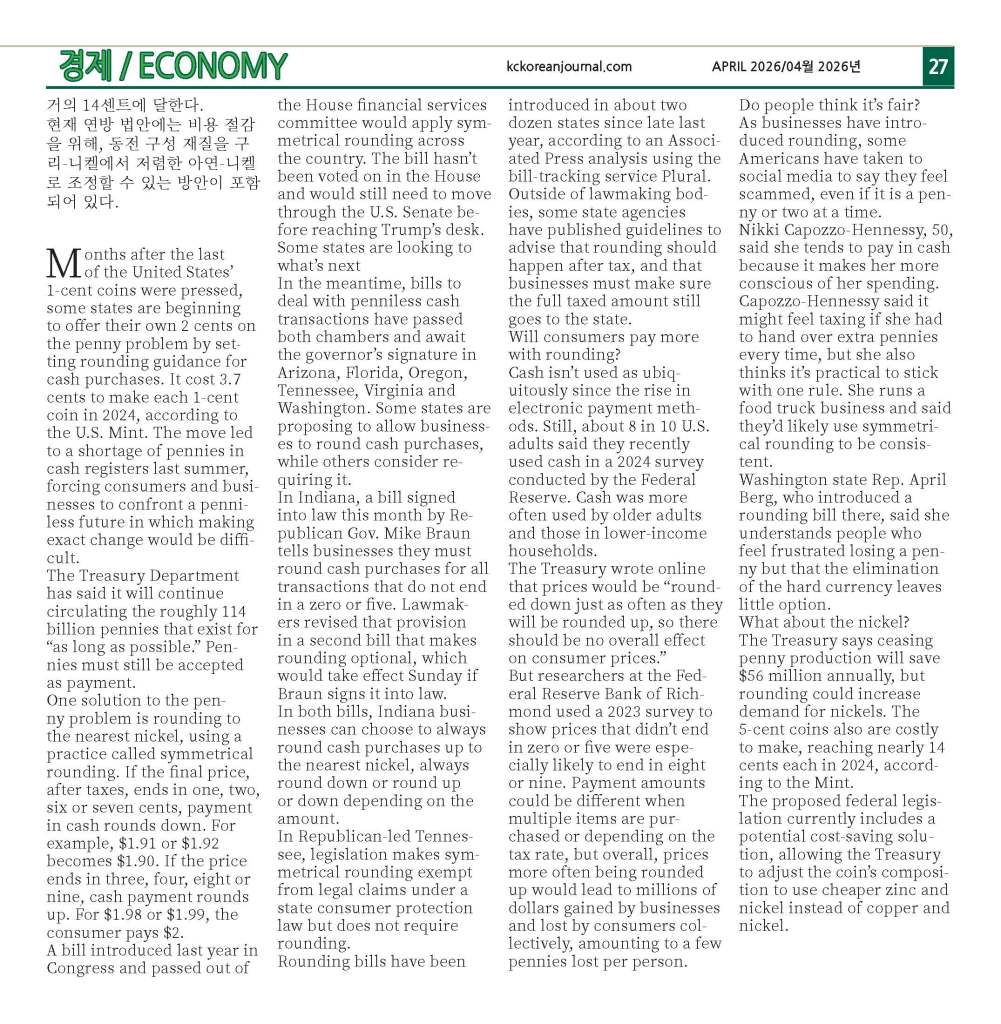 경제 / ECONOMY

kckoreanjournal.com

APRIL 2026/04월 2026년

27

거의 14센트에 달한다.
현재 연방 법안에는 비용 절감을 위해, 동전 구성 재질을 구리-니켈에서 저렴한 아연-니켈로 조정할 수 있는 방안이 포함되어 있다.

Months after the last of the United States' 1-cent coins were pressed, some states are beginning to offer their own 2 cents on the penny problem by setting rounding guidance for cash purchases. It cost 3.7 cents to make each 1-cent coin in 2024, according to the U.S. Mint. The move led to a shortage of pennies in cash registers last summer, forcing consumers and businesses to confront a penniless future in which making exact change would be difficult.
The Treasury Department has said it will continue circulating the roughly 114 billion pennies that exist for "as long as possible." Pennies must still be accepted as payment.
One solution to the penny problem is rounding to the nearest nickel, using a practice called symmetrical rounding. If the final price, after taxes, ends in one, two, six or seven cents, payment in cash rounds down. For example, $1.91 or $1.92 becomes $1.90. If the price ends in three, four, eight or nine, cash payment rounds up. For $1.98 or $1.99, the consumer pays $2.
A bill introduced last year in Congress and passed out of the House financial services committee would apply symmetrical rounding across the country. The bill hasn't been voted on in the House and would still need to move through the U.S. Senate before reaching Trump's desk.
Some states are looking to what's next
In the meantime, bills to deal with penniless cash transactions have passed both chambers and await the governor's signature in Arizona, Florida, Oregon, Tennessee, Virginia and Washington. Some states are proposing to allow businesses to round cash purchases, while others consider requiring it.
In Indiana, a bill signed into law this month by Republican Gov. Mike Braun tells businesses they must round cash purchases for all transactions that do not end in a zero or five. Lawmakers revised that provision in a second bill that makes rounding optional, which would take effect Sunday if Braun signs it into law.
In both bills, Indiana businesses can choose to always round cash purchases up to the nearest nickel, always round down or round up or down depending on the amount.
In Republican-led Tennessee, legislation makes symmetrical rounding exempt from legal claims under a state consumer protection law but does not require rounding.
Rounding bills have been introduced in about two dozen states since late last year, according to an Associated Press analysis using the bill-tracking service Plural. Outside of lawmaking bodies, some state agencies have published guidelines to advise that rounding should happen after tax, and that businesses must make sure the full taxed amount still goes to the state.
Will consumers pay more with rounding?
Cash isn't used as ubiquitously since the rise in electronic payment methods. Still, about 8 in 10 U.S. adults said they recently used cash in a 2024 survey conducted by the Federal Reserve. Cash was more often used by older adults and those in lower-income households.
The Treasury wrote online that prices would be "rounded down just as often as they will be rounded up, so there should be no overall effect on consumer prices."
But researchers at the Federal Reserve Bank of Richmond used a 2023 survey to show prices that didn't end in zero or five were especially likely to end in eight or nine. Payment amounts could be different when multiple items are purchased or depending on the tax rate, but overall, prices more often being rounded up would lead to millions of dollars gained by businesses and lost by consumers collectively, amounting to a few pennies lost per person.
Do people think it's fair?
As businesses have introduced rounding, some Americans have taken to social media to say they feel scammed, even if it is a penny or two at a time.
Nikki Capozzo-Hennessy, 50, said she tends to pay in cash because it makes her more conscious of her spending. Capozzo-Hennessy said it might feel taxing if she had to hand over extra pennies every time, but she also thinks it's practical to stick with one rule. She runs a food truck business and said they'd likely use symmetrical rounding to be consistent.
Washington state Rep. April Berg, who introduced a rounding bill there, said she understands people who feel frustrated losing a penny but that the elimination of the hard currency leaves little option.
What about the nickel?
The Treasury says ceasing penny production will save $56 million annually, but rounding could increase demand for nickels. The 5-cent coins also are costly to make, reaching nearly 14 cents each in 2024, according to the Mint.
The proposed federal legislation currently includes a potential cost-saving solution, allowing the Treasury to adjust the coin's composition to use cheaper zinc and nickel instead of copper and nickel.